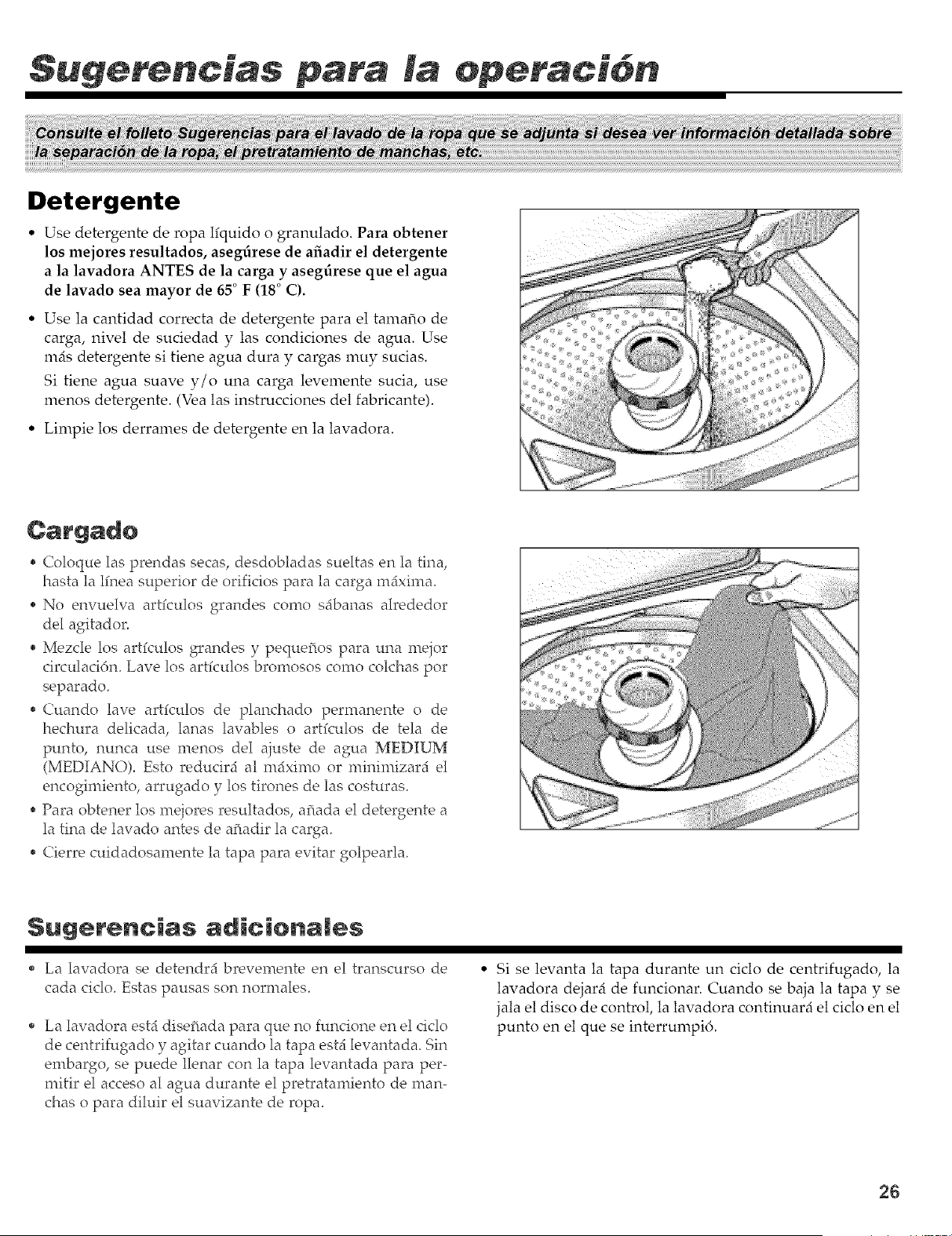 Sugerencias para la operación

Consulte el folleto Sugerencias para el lavado de la ropa que se adjunta si desea ver información detallada sobre la separación de la ropa, el pretratamiento de manchas, etc.

Detergente

• Use detergente de ropa líquido o granulado. Para obtener los mejores resultados, asegúrese de añadir el detergente a la lavadora ANTES de la carga y asegúrese que el agua de lavado sea mayor de 65° F (18° C).

• Use la cantidad correcta de detergente para el tamaño de carga, nivel de suciedad y las condiciones de agua. Use más detergente si tiene agua dura y cargas muy sucias.

Si tiene agua suave y/o una carga levemente sucia, use menos detergente. (Vea las instrucciones del fabricante).

• Limpie los derrames de detergente en la lavadora.

Cargado

• Coloque las prendas secas, desdobladas sueltas en la tina, hasta la línea superior de orificios para la carga máxima.

• No envuelva artículos grandes como sábanas alrededor del agitador.

• Mezcle los artículos grandes y pequeños para una mejor circulación. Lave los artículos bromosos como colchas por separado.

• Cuando lave artículos de planchado permanente o de hechura delicada, lanas lavables o artículos de tela de punto, nunca use menos del ajuste de agua MEDIUM (MEDIANO). Esto reducirá al máximo or minimizará el encogimiento, arrugado y los tirones de las costuras.

• Para obtener los mejores resultados, añada el detergente a la tina de lavado antes de añadir la carga.

• Cierre cuidadosamente la tapa para evitar golpearla.

Sugerencias adicionales

• La lavadora se detendrá brevemente en el transcurso de cada ciclo. Estas pausas son normales.

• La lavadora está diseñada para que no funcione en el ciclo de centrifugado y agitar cuando la tapa está levantada. Sin embargo, se puede llenar con la tapa levantada para permitir el acceso al agua durante el pretratamiento de manchas o para diluir el suavizante de ropa.

• Si se levanta la tapa durante un ciclo de centrifugado, la lavadora dejará de funcionar. Cuando se baja la tapa y se jala el disco de control, la lavadora continuará el ciclo en el punto en el que se interrumpió.

26